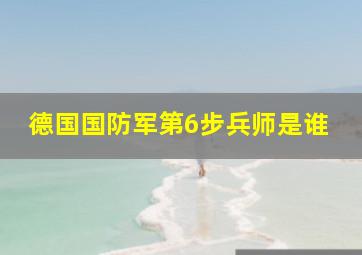 德国国防军第6步兵师是谁